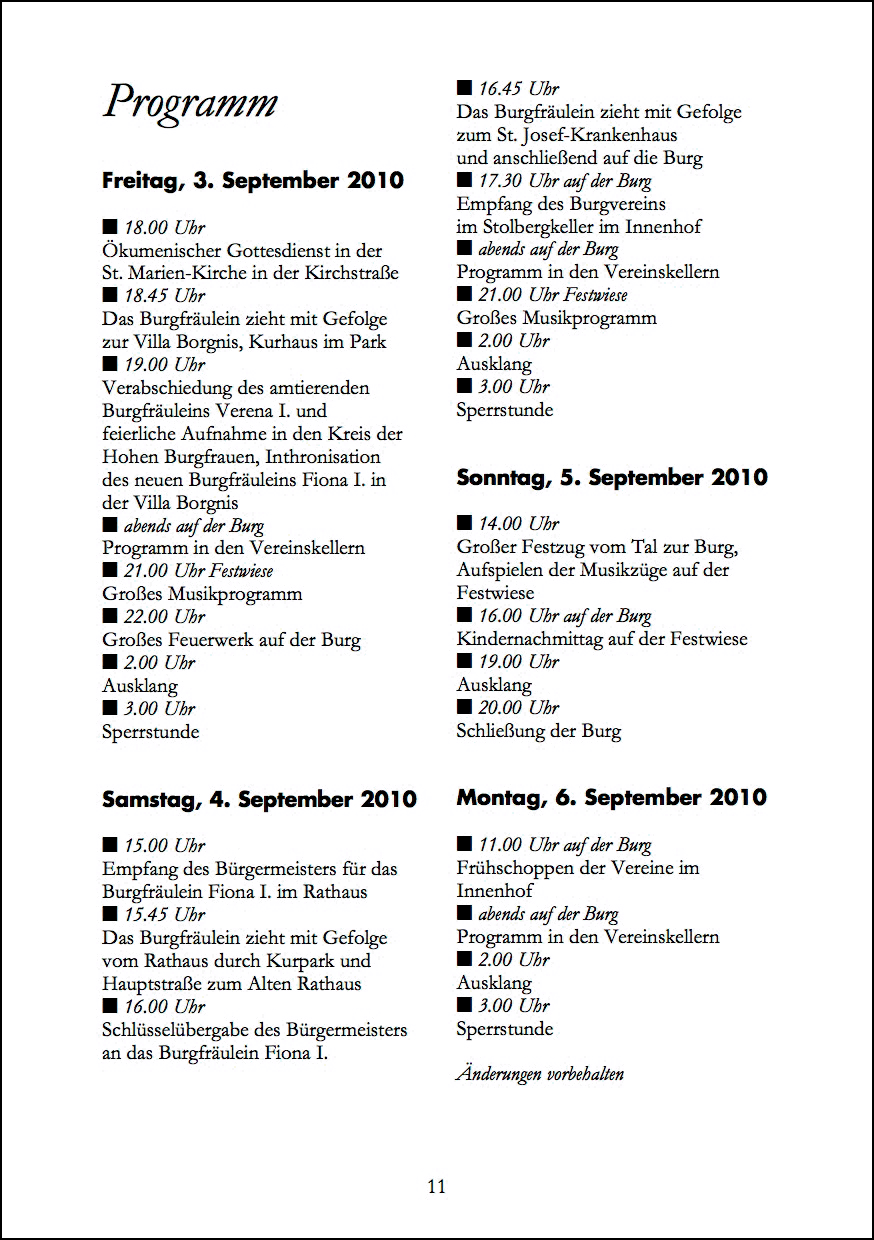 Programm

Freitag, 3. September 2010

■ 18.00 Uhr
Ökumenischer Gottesdienst in der St. Marien-Kirche in der Kirchstraße
■ 18.45 Uhr
Das Burgfräulein zieht mit Gefolge zur Villa Borgnis, Kurhaus im Park
■ 19.00 Uhr
Verabschiedung des amtierenden Burgfräuleins Verena I. und feierliche Aufnahme in den Kreis der Hohen Burgfrauen, Inthronisation des neuen Burgfräuleins Fiona I. in der Villa Borgnis
■ abends auf der Burg
Programm in den Vereinskellern
■ 21.00 Uhr Festwiese
Großes Musikprogramm
■ 22.00 Uhr
Großes Feuerwerk auf der Burg
■ 2.00 Uhr
Ausklang
■ 3.00 Uhr
Sperrstunde

Samstag, 4. September 2010

■ 15.00 Uhr
Empfang des Bürgermeisters für das Burgfräulein Fiona I. im Rathaus
■ 15.45 Uhr
Das Burgfräulein zieht mit Gefolge vom Rathaus durch Kurpark und Hauptstraße zum Alten Rathaus
■ 16.00 Uhr
Schlüsselübergabe des Bürgermeisters an das Burgfräulein Fiona I.

■ 16.45 Uhr
Das Burgfräulein zieht mit Gefolge zum St. Josef-Krankenhaus und anschließend auf die Burg
■ 17.30 Uhr auf der Burg
Empfang des Burgvereins im Stolbergkeller im Innenhof
■ abends auf der Burg
Programm in den Vereinskellern
■ 21.00 Uhr Festwiese
Großes Musikprogramm
■ 2.00 Uhr
Ausklang
■ 3.00 Uhr
Sperrstunde

Sonntag, 5. September 2010

■ 14.00 Uhr
Großer Festzug vom Tal zur Burg, Aufspielen der Musikzüge auf der Festwiese
■ 16.00 Uhr auf der Burg
Kindernachmittag auf der Festwiese
■ 19.00 Uhr
Ausklang
■ 20.00 Uhr
Schließung der Burg

Montag, 6. September 2010

■ 11.00 Uhr auf der Burg
Frühschoppen der Vereine im Innenhof
■ abends auf der Burg
Programm in den Vereinskellern
■ 2.00 Uhr
Ausklang
■ 3.00 Uhr
Sperrstunde

Änderungen vorbehalten

11